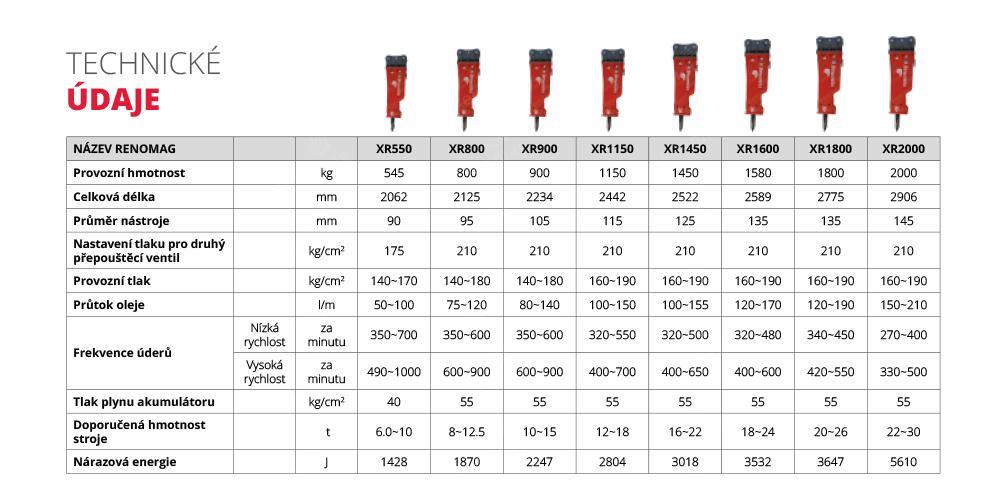 TECHNICKÉ
ÚDAJE

| NÁZEV RENOMAG | | | XR550 | XR800 | XR900 | XR1150 | XR1450 | XR1600 | XR1800 | XR2000 |
|---|---|---|---|---|---|---|---|---|---|---|
| Provozní hmotnost | | kg | 545 | 800 | 900 | 1150 | 1450 | 1580 | 1800 | 2000 |
| Celková délka | | mm | 2062 | 2125 | 2234 | 2442 | 2522 | 2589 | 2775 | 2906 |
| Průměr nástroje | | mm | 90 | 95 | 105 | 115 | 125 | 135 | 135 | 145 |
| Nastavení tlaku pro druhý přepouštěcí ventil | | kg/cm² | 175 | 210 | 210 | 210 | 210 | 210 | 210 | 210 |
| Provozní tlak | | kg/cm² | 140~170 | 140~180 | 140~180 | 160~190 | 160~190 | 160~190 | 160~190 | 160~190 |
| Průtok oleje | | l/m | 50~100 | 75~120 | 80~140 | 100~150 | 100~155 | 120~170 | 120~190 | 150~210 |
| Frekvence úderů | Nízká rychlost | za minutu | 350~700 | 350~600 | 350~600 | 320~550 | 320~500 | 320~480 | 340~450 | 270~400 |
| | Vysoká rychlost | za minutu | 490~1000 | 600~900 | 600~900 | 400~700 | 400~650 | 400~600 | 420~550 | 330~500 |
| Tlak plynu akumulátoru | | kg/cm² | 40 | 55 | 55 | 55 | 55 | 55 | 55 | 55 |
| Doporučená hmotnost stroje | | t | 6.0~10 | 8~12.5 | 10~15 | 12~18 | 16~22 | 18~24 | 20~26 | 22~30 |
| Nárazová energie | | J | 1428 | 1870 | 2247 | 2804 | 3018 | 3532 | 3647 | 5610 |